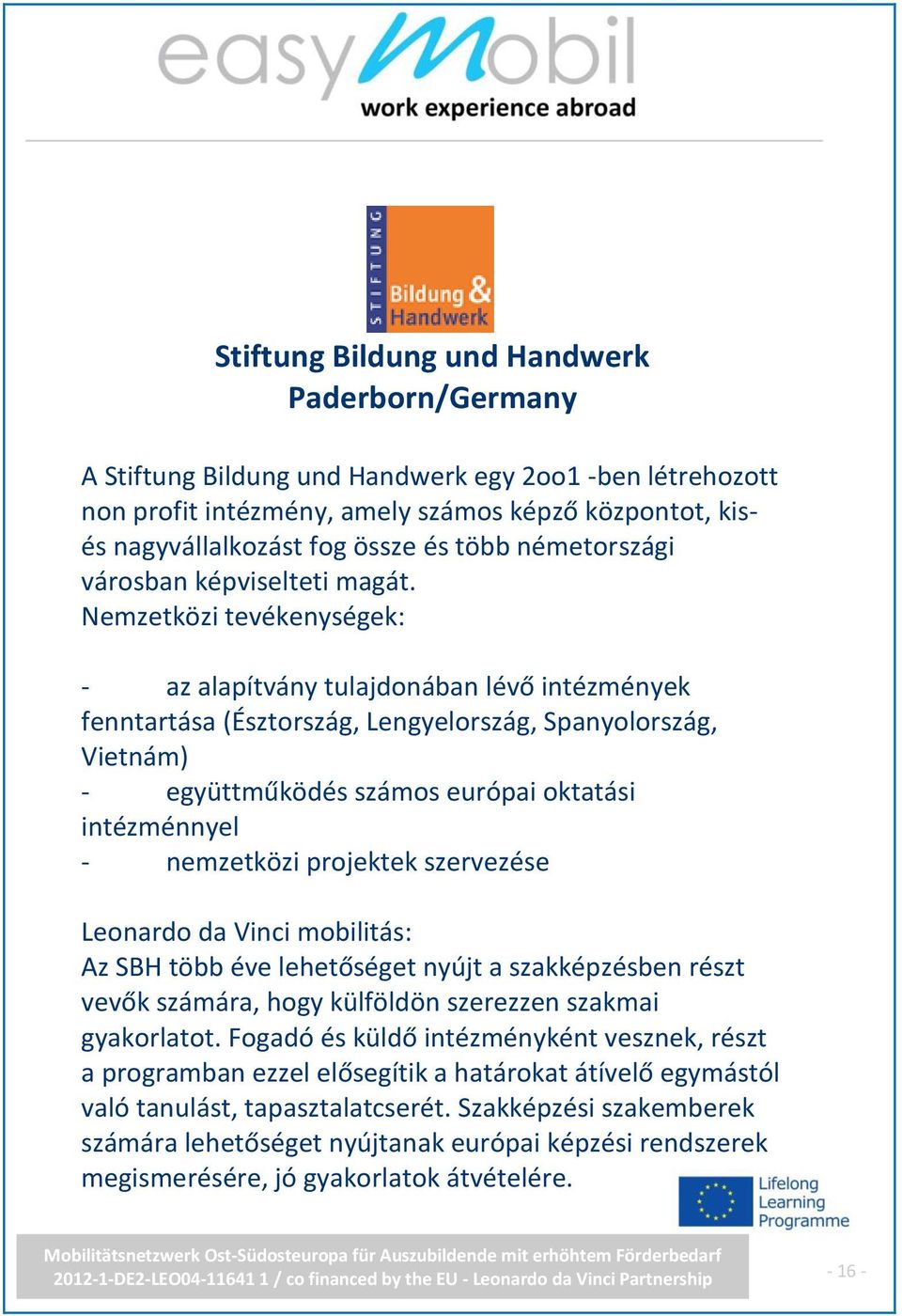 easyMobil
work experience abroad

STIFTUNG
Bildung & Handwerk

Stiftung Bildung und Handwerk
Paderborn/Germany

A Stiftung Bildung und Handwerk egy 2oo1 -ben létrehozott non profit intézmény, amely számos képző központot, kis- és nagyvállalkozást fog össze és több németországi városban képviselteti magát.
Nemzetközi tevékenységek:

- az alapítvány tulajdonában lévő intézmények fenntartása (Észtország, Lengyelország, Spanyolország, Vietnám)
- együttműködés számos európai oktatási intézménnyel
- nemzetközi projektek szervezése

Leonardo da Vinci mobilitás:
Az SBH több éve lehetőséget nyújt a szakképzésben részt vevők számára, hogy külföldön szerezzen szakmai gyakorlatot. Fogadó és küldő intézményként vesznek, részt a programban ezzel elősegítik a határokat átívelő egymástól való tanulást, tapasztalatcserét. Szakképzési szakemberek számára lehetőséget nyújtanak európai képzési rendszerek megismerésére, jó gyakorlatok átvételére.

Lifelong Learning Programme

Mobilitätsnetzwerk Ost-Südosteuropa für Auszubildende mit erhöhtem Förderbedarf
2012-1-DE2-LEO04-11641 1 / co financed by the EU - Leonardo da Vinci Partnership

- 16 -